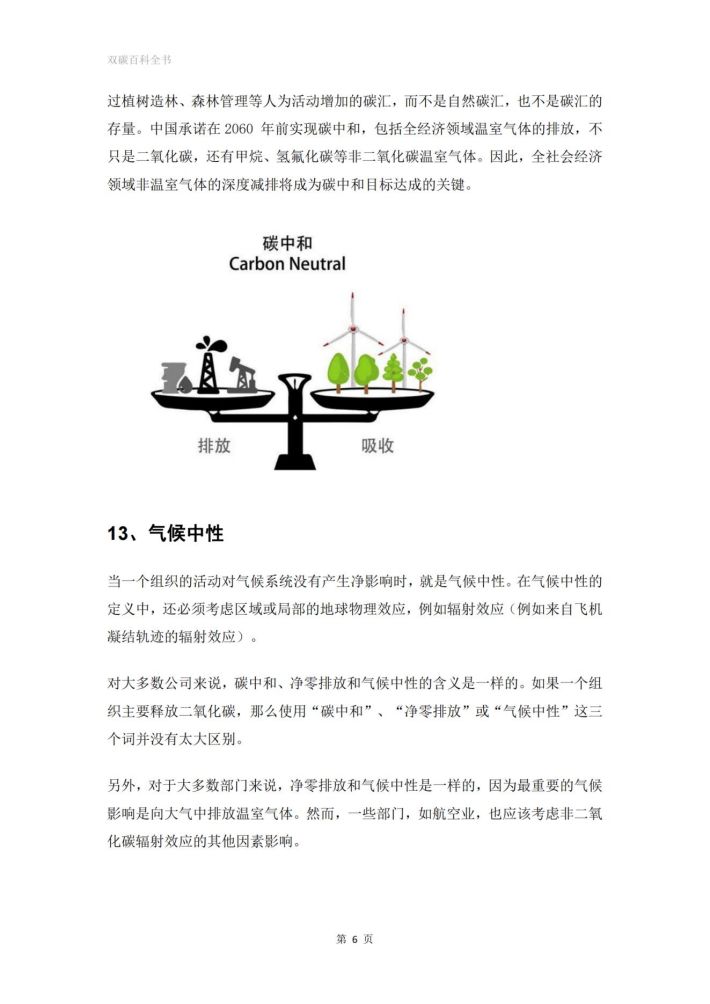 双碳百科全书

过植树造林、森林管理等人为活动增加的碳汇，而不是自然碳汇，也不是碳汇的存量。中国承诺在 2060 年前实现碳中和，包括全经济领域温室气体的排放，不只是二氧化碳，还有甲烷、氢氟化碳等非二氧化碳温室气体。因此，全社会经济领域非温室气体的深度减排将成为碳中和目标达成的关键。

碳中和
Carbon Neutral

排放

吸收

13、气候中性

当一个组织的活动对气候系统没有产生净影响时，就是气候中性。在气候中性的定义中，还必须考虑区域或局部的地球物理效应，例如辐射效应（例如来自飞机凝结轨迹的辐射效应）。

对大多数公司来说，碳中和、净零排放和气候中性的含义是一样的。如果一个组织主要释放二氧化碳，那么使用“碳中和”、“净零排放”或“气候中性”这三个词并没有太大区别。

另外，对于大多数部门来说，净零排放和气候中性是一样的，因为最重要的气候影响是向大气中排放温室气体。然而，一些部门，如航空业，也应该考虑非二氧化碳辐射效应的其他因素影响。

第 6 页